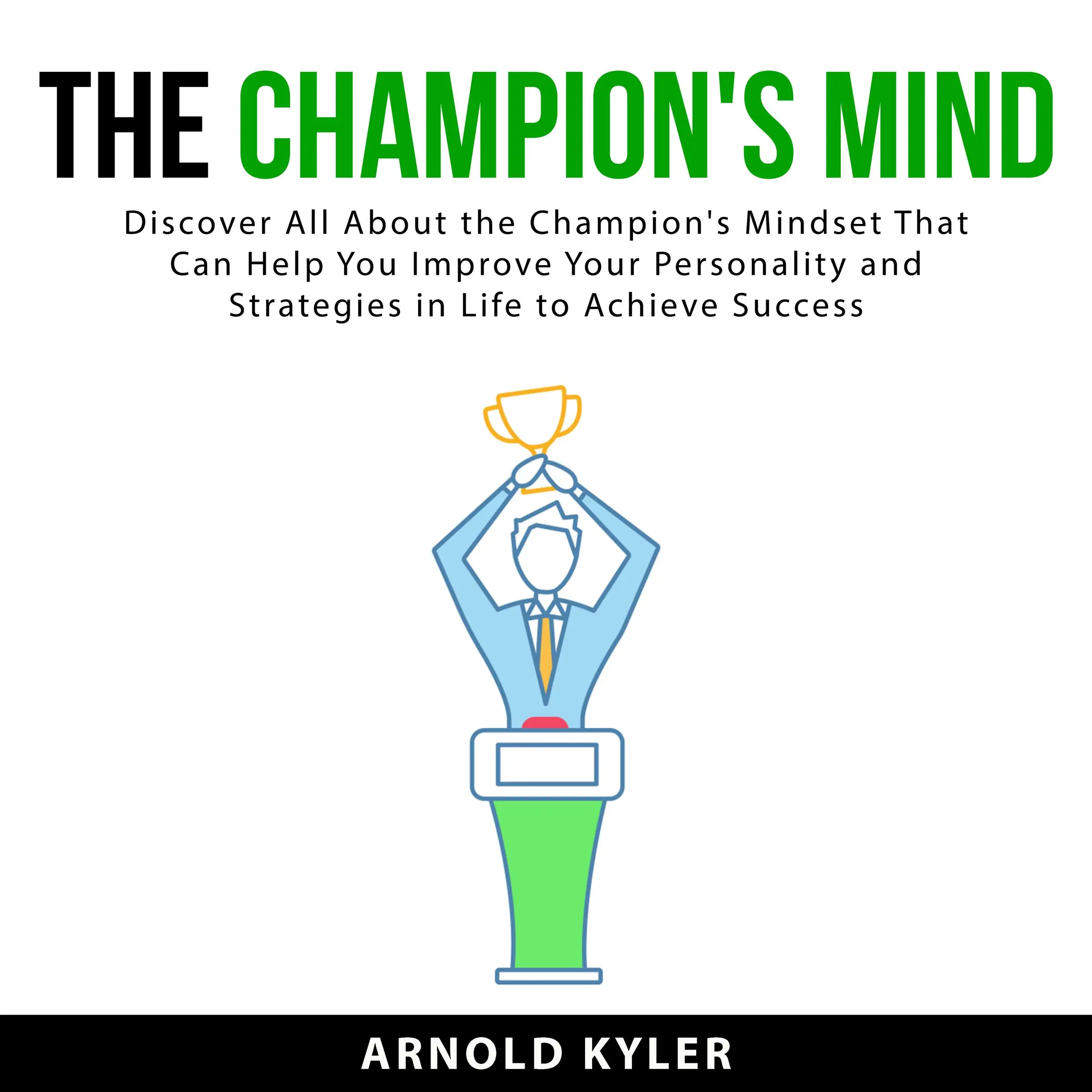 THE CHAMPION'S MIND

Discover All About the Champion's Mindset That Can Help You Improve Your Personality and Strategies in Life to Achieve Success

ARNOLD KYLER